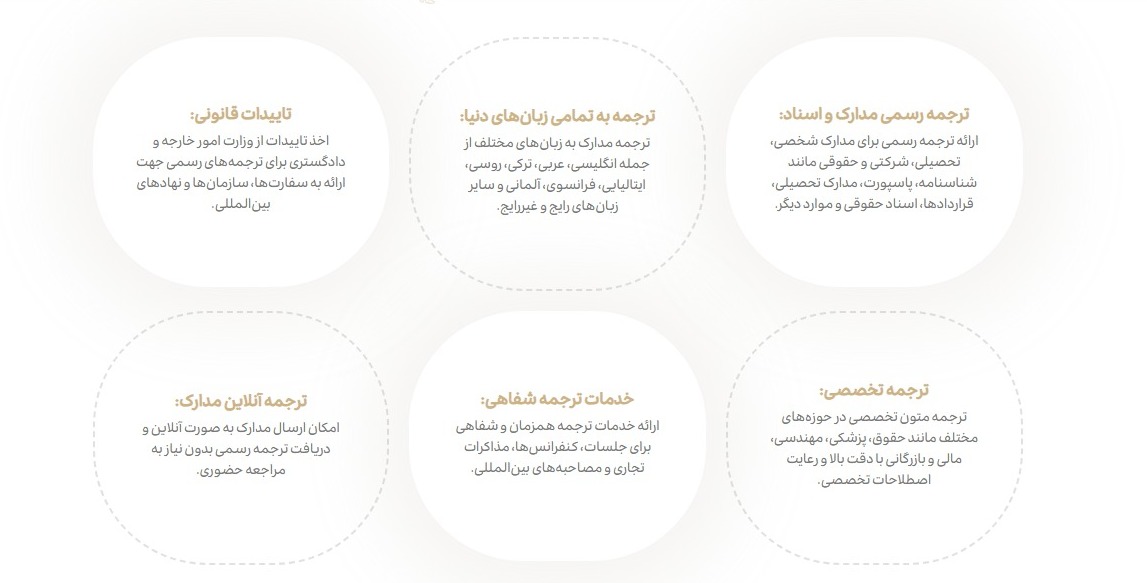 ترجمه رسمی مدارک و اسناد:
ارائه ترجمه رسمی برای مدارک شخصی، تحصیلی، شرکتی و حقوقی مانند شناسنامه، پاسپورت، مدارک تحصیلی، قراردادها، اسناد حقوقی و موارد دیگر.

ترجمه به تمامی زبان‌های دنیا:
ترجمه مدارک به زبان‌های مختلف از جمله انگلیسی، عربی، ترکی، روسی، ایتالیایی، فرانسوی، آلمانی و سایر زبان‌های رایج و غیررایج.

تاییدات قانونی:
اخذ تاییدات از وزارت امور خارجه و دادگستری برای ترجمه‌های رسمی جهت ارائه به سفارت‌ها، سازمان‌ها و نهادهای بین‌المللی.

ترجمه تخصصی:
ترجمه متون تخصصی در حوزه‌های مختلف مانند حقوق، پزشکی، مهندسی، مالی و بازرگانی با دقت بالا و رعایت اصطلاحات تخصصی.

خدمات ترجمه شفاهی:
ارائه خدمات ترجمه همزمان و شفاهی برای جلسات، کنفرانس‌ها، مذاکرات تجاری و مصاحبه‌های بین‌المللی.

ترجمه آنلاین مدارک:
امکان ارسال مدارک به صورت آنلاین و دریافت ترجمه رسمی بدون نیاز به مراجعه حضوری.